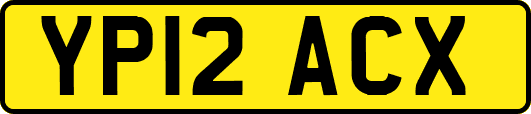 YP12 ACX